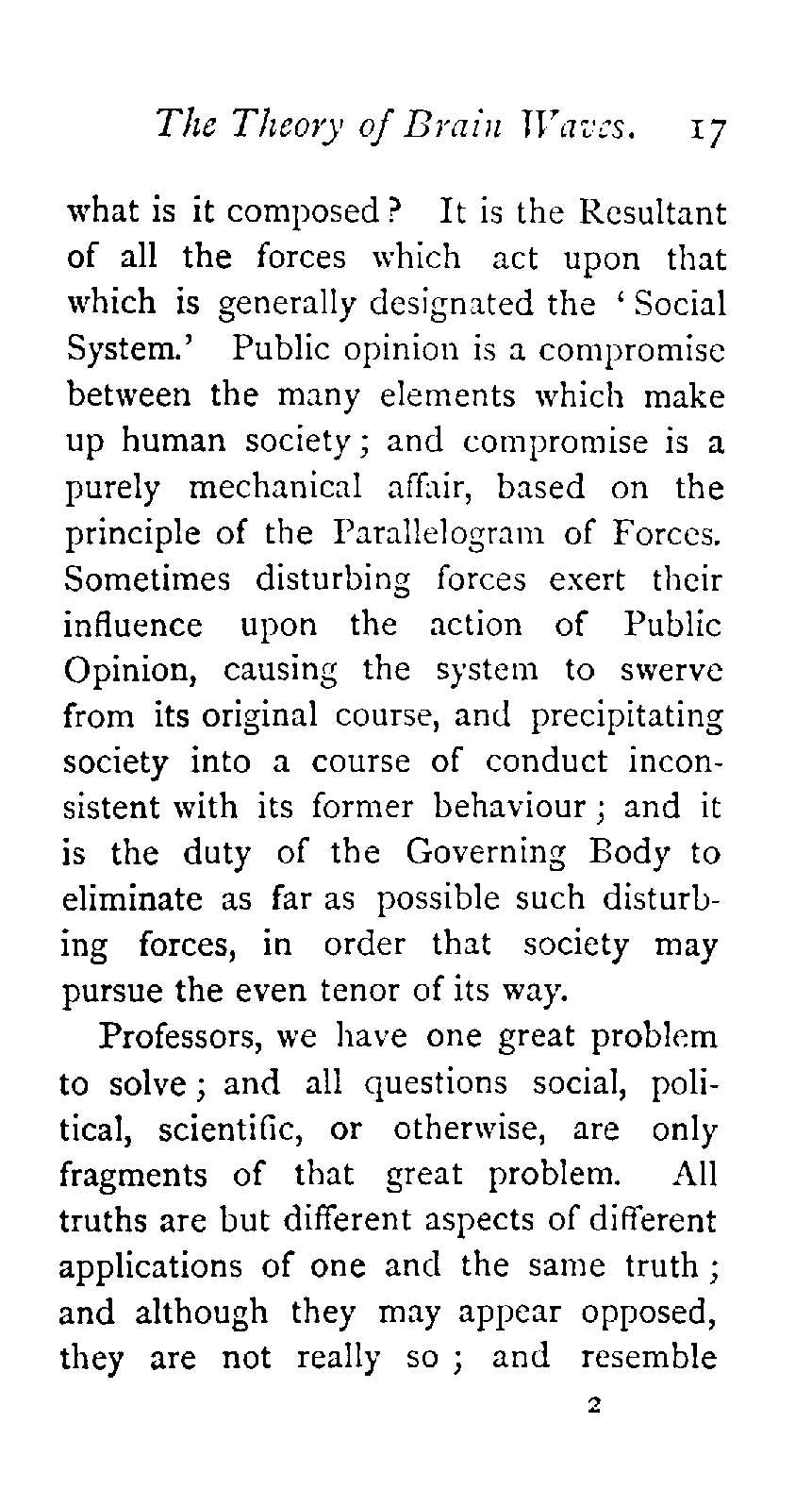 The Theory of Brain Waves. 17

what is it composed? It is the Resultant of all the forces which act upon that which is generally designated the 'Social System.' Public opinion is a compromise between the many elements which make up human society; and compromise is a purely mechanical affair, based on the principle of the Parallelogram of Forces. Sometimes disturbing forces exert their influence upon the action of Public Opinion, causing the system to swerve from its original course, and precipitating society into a course of conduct inconsistent with its former behaviour; and it is the duty of the Governing Body to eliminate as far as possible such disturbing forces, in order that society may pursue the even tenor of its way.

Professors, we have one great problem to solve; and all questions social, political, scientific, or otherwise, are only fragments of that great problem. All truths are but different aspects of different applications of one and the same truth; and although they may appear opposed, they are not really so; and resemble

2